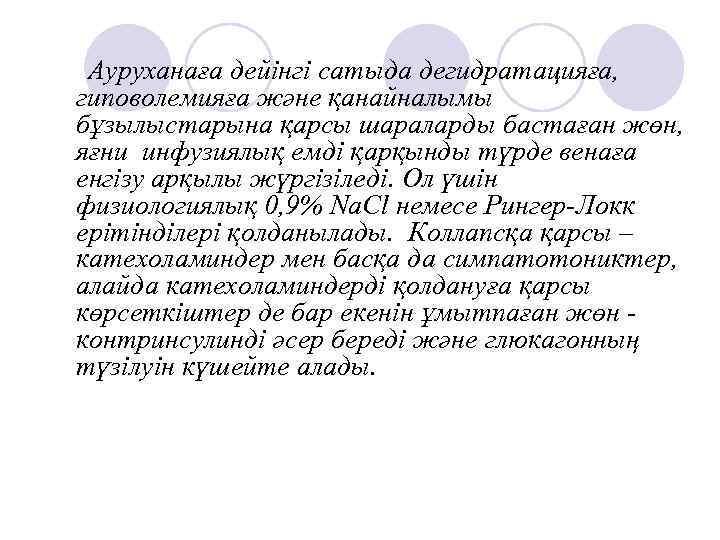 Ауруханаға дейінгі сатыда дегидратацияға, гиповолемияға және қанайналымы бұзылыстарына қарсы шараларды бастаған жөн, яғни инфузиялық емді қарқынды түрде венаға енгізу арқылы жүргізіледі. Ол үшін физиологиялық 0,9% NaCl немесе Рингер-Локк ерітінділері қолданылады. Коллапсқа қарсы – катехоламиндер мен басқа да симпатотониктер, алайда катехоламиндерді қолдануға қарсы көрсеткіштер де бар екенін ұмытпаған жөн - контринсулинді әсер береді және глюкагонның түзілуін күшейте алады.